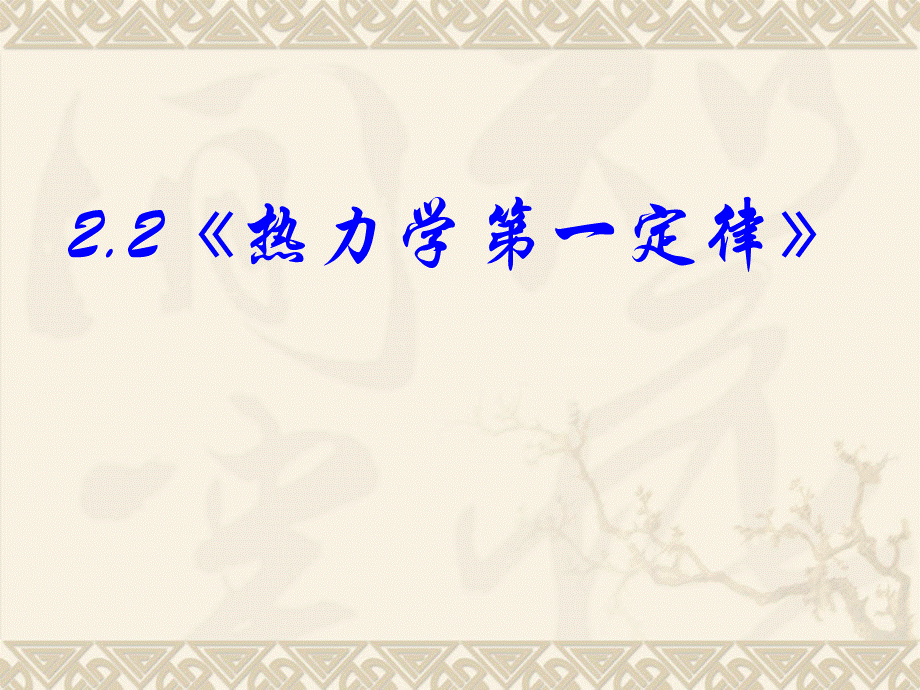 2.2《热力学第一定律》